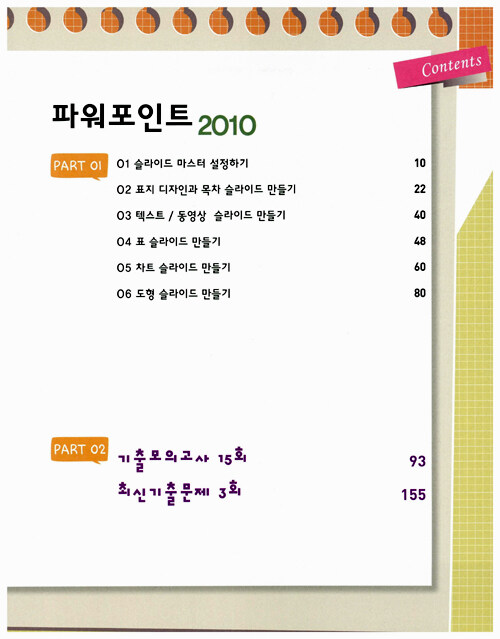 Contents

파워포인트 2010

PART 01

01 슬라이드 마스터 설정하기 10

02 표지 디자인과 목차 슬라이드 만들기 22

03 텍스트 / 동영상 슬라이드 만들기 40

04 표 슬라이드 만들기 48

05 차트 슬라이드 만들기 60

06 도형 슬라이드 만들기 80

PART 02

기출모의고사 15회 93

최신기출문제 3회 155